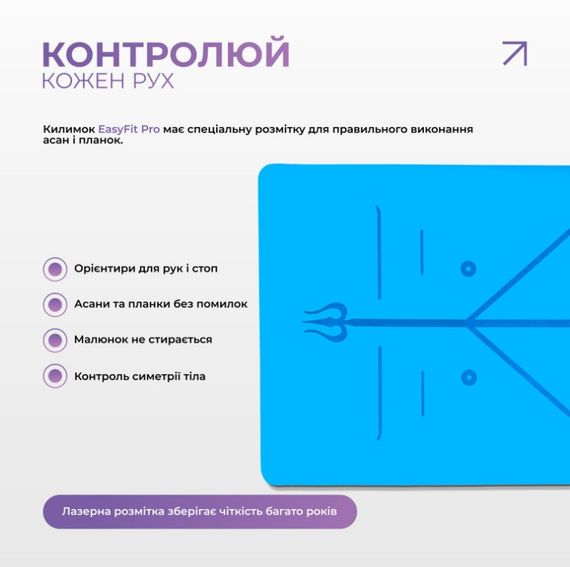 КОНТРОЛЮЙ
КОЖЕН РУХ

Килимок EasyFit Pro має спеціальну розмітку для правильного виконання асан і планок.

Орієнтири для рук і стоп

Асани та планки без помилок

Малюнок не стирається

Контроль симетрії тіла

Лазерна розмітка зберігає чіткість багато років